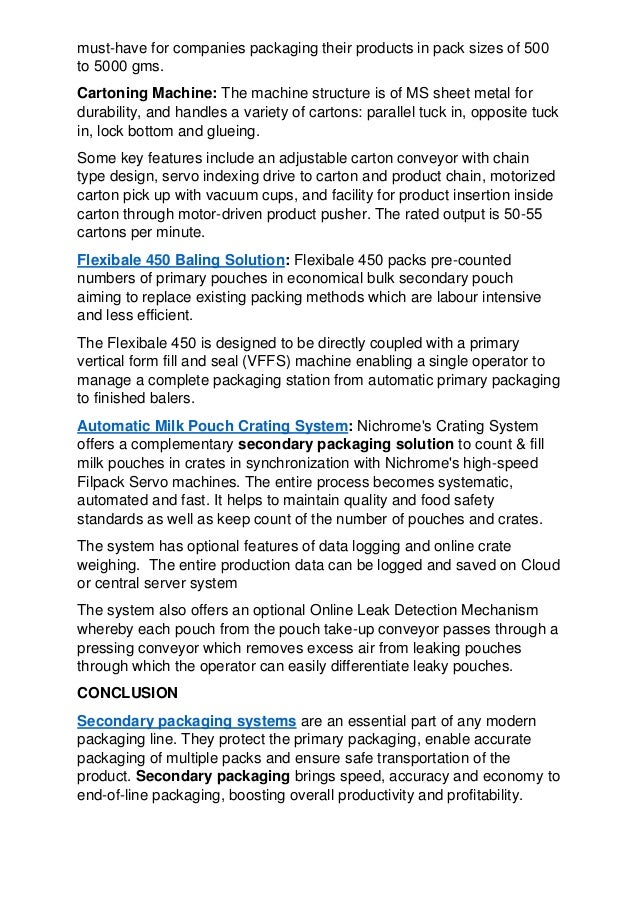 must-have for companies packaging their products in pack sizes of 500 to 5000 gms.

Cartoning Machine: The machine structure is of MS sheet metal for durability, and handles a variety of cartons: parallel tuck in, opposite tuck in, lock bottom and glueing.

Some key features include an adjustable carton conveyor with chain type design, servo indexing drive to carton and product chain, motorized carton pick up with vacuum cups, and facility for product insertion inside carton through motor-driven product pusher. The rated output is 50-55 cartons per minute.

Flexibale 450 Baling Solution: Flexibale 450 packs pre-counted numbers of primary pouches in economical bulk secondary pouch aiming to replace existing packing methods which are labour intensive and less efficient.

The Flexibale 450 is designed to be directly coupled with a primary vertical form fill and seal (VFFS) machine enabling a single operator to manage a complete packaging station from automatic primary packaging to finished balers.

Automatic Milk Pouch Crating System: Nichrome's Crating System offers a complementary secondary packaging solution to count & fill milk pouches in crates in synchronization with Nichrome's high-speed Filpack Servo machines. The entire process becomes systematic, automated and fast. It helps to maintain quality and food safety standards as well as keep count of the number of pouches and crates.

The system has optional features of data logging and online crate weighing. The entire production data can be logged and saved on Cloud or central server system

The system also offers an optional Online Leak Detection Mechanism whereby each pouch from the pouch take-up conveyor passes through a pressing conveyor which removes excess air from leaking pouches through which the operator can easily differentiate leaky pouches.

CONCLUSION

Secondary packaging systems are an essential part of any modern packaging line. They protect the primary packaging, enable accurate packaging of multiple packs and ensure safe transportation of the product. Secondary packaging brings speed, accuracy and economy to end-of-line packaging, boosting overall productivity and profitability.